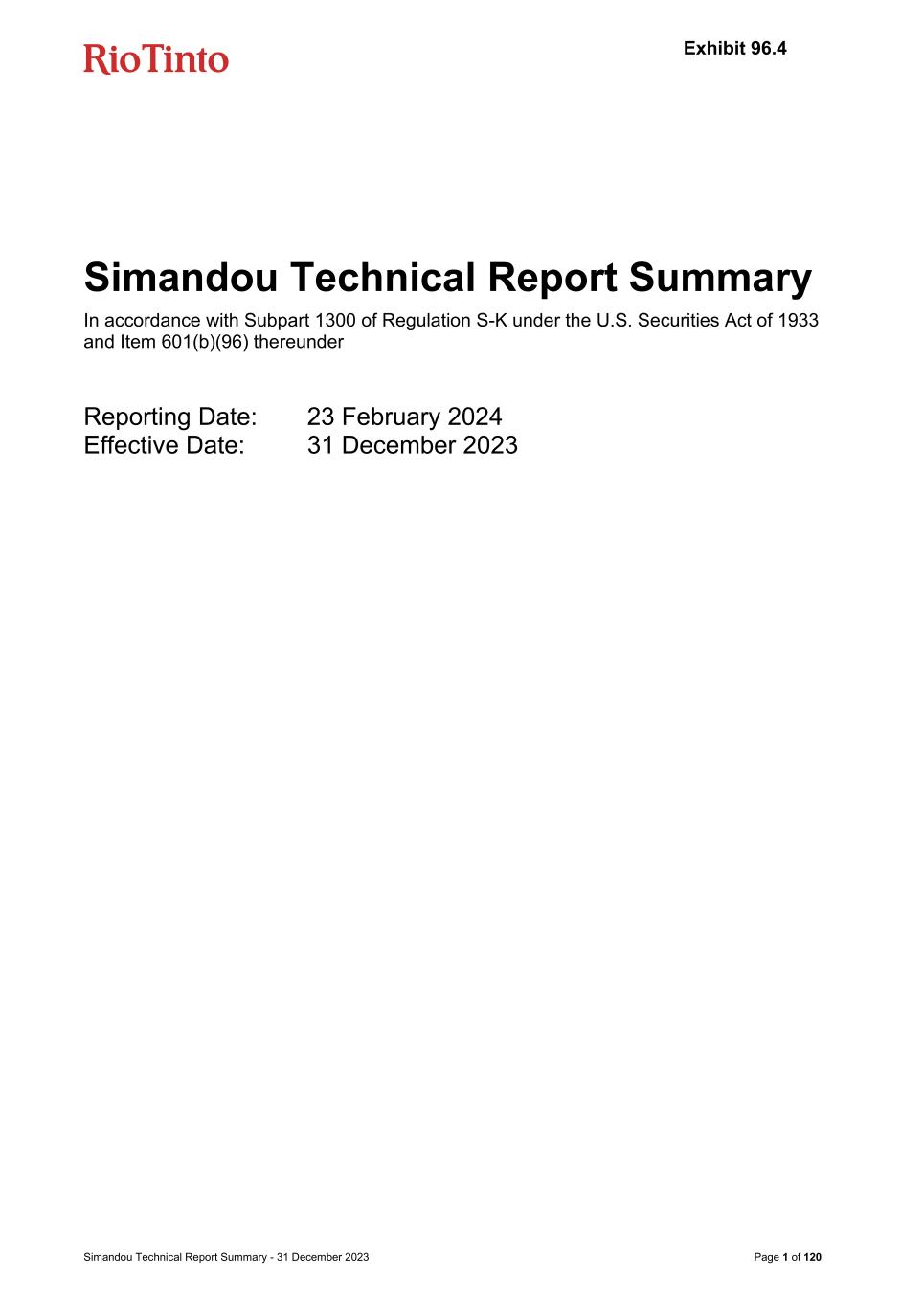 RioTinto

Exhibit 96.4

Simandou Technical Report Summary

In accordance with Subpart 1300 of Regulation S-K under the U.S. Securities Act of 1933 and Item 601(b)(96) thereunder

Reporting Date: 23 February 2024
Effective Date: 31 December 2023

Simandou Technical Report Summary - 31 December 2023

Page 1 of 120